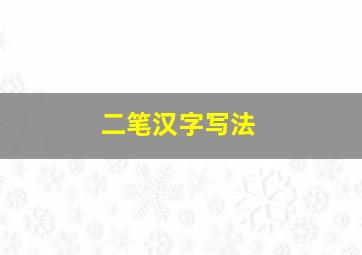 二笔汉字写法